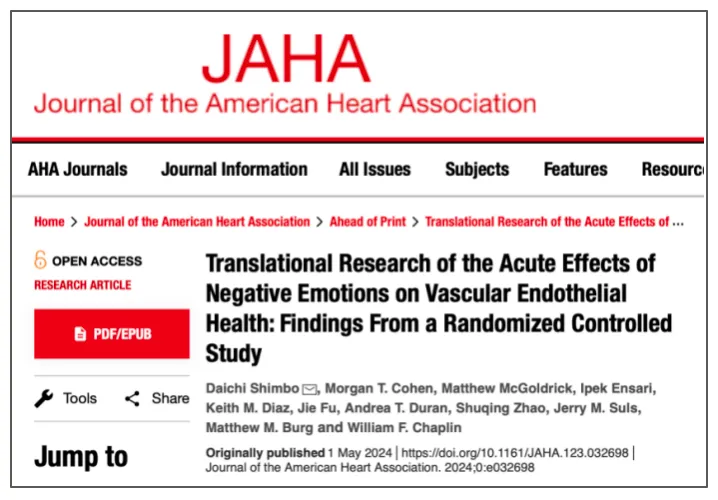 JAHA
Journal of the American Heart Association

AHA Journals Journal Information All Issues Subjects Features Resourc

Home > Journal of the American Heart Association > Ahead of Print > Translational Research of the Acute Effects of ...

OPEN ACCESS
RESEARCH ARTICLE

PDF/EPUB

Tools Share

Jump to

Translational Research of the Acute Effects of Negative Emotions on Vascular Endothelial Health: Findings From a Randomized Controlled Study

Daichi Shimbo, Morgan T. Cohen, Matthew McGoldrick, Ipek Ensari, Keith M. Diaz, Jie Fu, Andrea T. Duran, Shuqing Zhao, Jerry M. Suls, Matthew M. Burg and William F. Chaplin

Originally published 1 May 2024 | https://doi.org/10.1161/JAHA.123.032698 | Journal of the American Heart Association. 2024;0:e032698